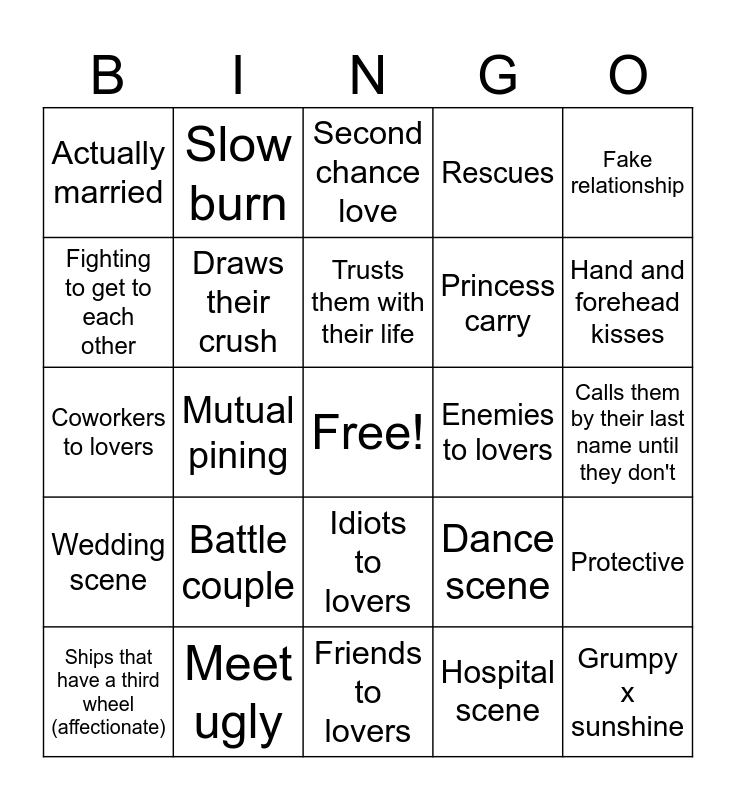 | B | I | N | G | O |
|---|---|---|---|---|
| Actually married | Slow burn | Second chance love | Rescues | Fake relationship |
| Fighting to get to each other | Draws their crush | Trusts them with their life | Princess carry | Hand and forehead kisses |
| Coworkers to lovers | Mutual pining | Free! | Enemies to lovers | Calls them by their last name until they don't |
| Wedding scene | Battle couple | Idiots to lovers | Dance scene | Protective |
| Ships that have a third wheel (affectionate) | Meet ugly | Friends to lovers | Hospital scene | Grumpy x sunshine |